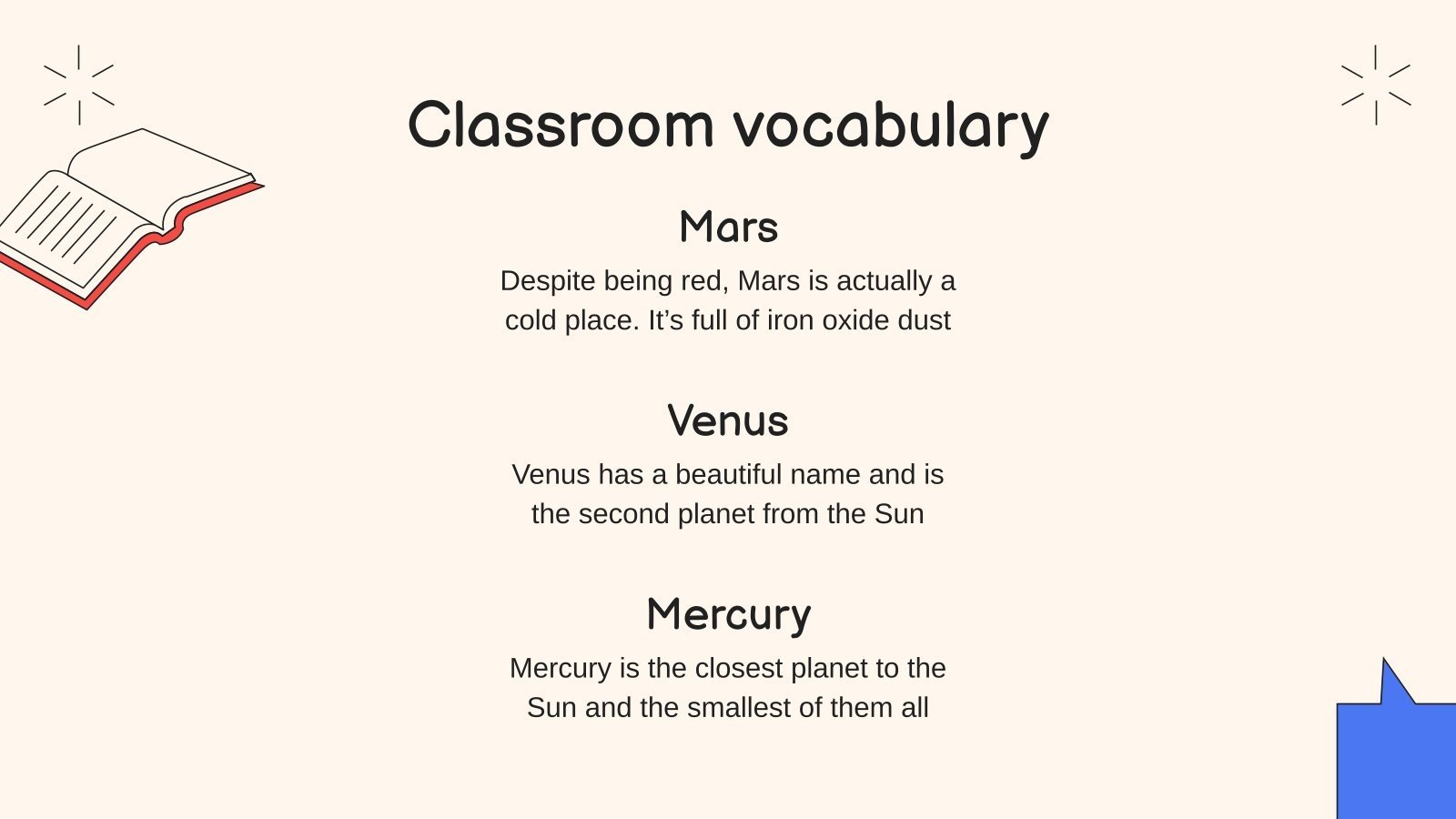 Classroom vocabulary

Mars

Despite being red, Mars is actually a cold place. It’s full of iron oxide dust

Venus

Venus has a beautiful name and is the second planet from the Sun

Mercury

Mercury is the closest planet to the Sun and the smallest of them all